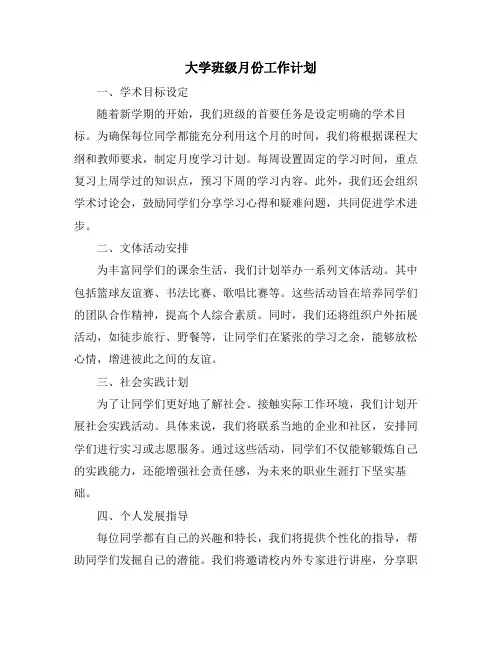 大学班级月份工作计划

一、学术目标设定

随着新学期的开始，我们班级的首要任务是设定明确的学术目标。为确保每位同学都能充分利用这个月的时间，我们将根据课程大纲和教师要求，制定月度学习计划。每周设置固定的学习时间，重点复习上周学过的知识点，预习下周的学习内容。此外，我们还会组织学术讨论会，鼓励同学们分享学习心得和疑难问题，共同促进学术进步。

二、文体活动安排

为丰富同学们的课余生活，我们计划举办一系列文体活动。其中包括篮球友谊赛、书法比赛、歌唱比赛等。这些活动旨在培养同学们的团队合作精神，提高个人综合素质。同时，我们还将组织户外拓展活动，如徒步旅行、野餐等，让同学们在紧张的学习之余，能够放松心情，增进彼此之间的友谊。

三、社会实践计划

为了让同学们更好地了解社会、接触实际工作环境，我们计划开展社会实践活动。具体来说，我们将联系当地的企业和社区，安排同学们进行实习或志愿服务。通过这些活动，同学们不仅能够锻炼自己的实践能力，还能增强社会责任感，为未来的职业生涯打下坚实基础。

四、个人发展指导

每位同学都有自己的兴趣和特长，我们将提供个性化的指导，帮助同学们发掘自己的潜能。我们将邀请校内外专家进行讲座，分享职